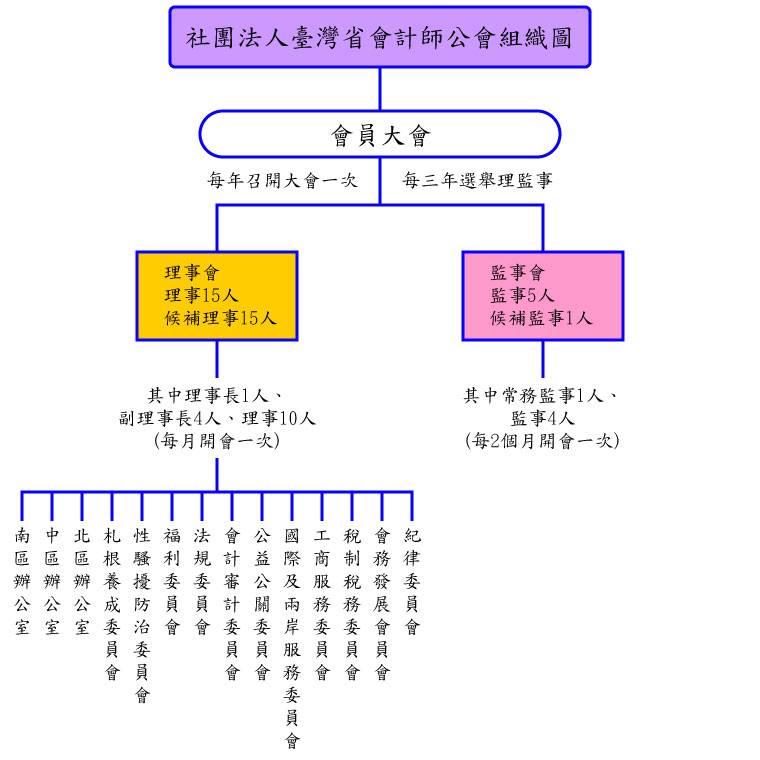 社團法人臺灣省會計師公會組織圖

會員大會

每年召開大會一次

每三年選舉理監事

理事會
理事15人
候補理事15人

監事會
監事5人
候補監事1人

其中理事長1人、
副理事長4人、理事10人
(每月開會一次)

其中常務監事1人、
監事4人
(每2個月開會一次)

南區辦公室

中區辦公室

北區辦公室

札根養成委員會

性騷擾防治委員會

福利委員會

法規委員會

會計審計委員會

公益公關委員會

國際及兩岸服務委員會

工商服務委員會

稅制稅務委員會

會務發展會員會

紀律委員會